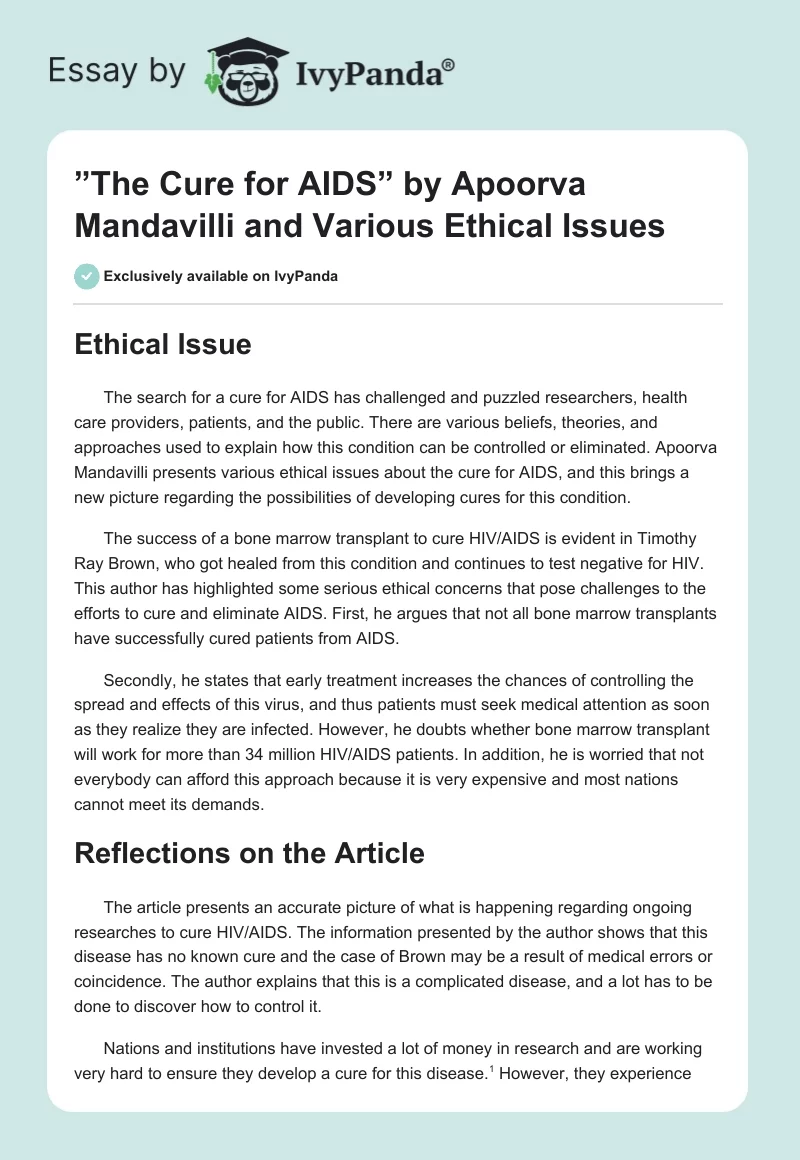 Essay by IvyPanda®

”The Cure for AIDS” by Apoorva Mandavilli and Various Ethical Issues

Exclusively available on IvyPanda

Ethical Issue

The search for a cure for AIDS has challenged and puzzled researchers, health care providers, patients, and the public. There are various beliefs, theories, and approaches used to explain how this condition can be controlled or eliminated. Apoorva Mandavilli presents various ethical issues about the cure for AIDS, and this brings a new picture regarding the possibilities of developing cures for this condition.

The success of a bone marrow transplant to cure HIV/AIDS is evident in Timothy Ray Brown, who got healed from this condition and continues to test negative for HIV. This author has highlighted some serious ethical concerns that pose challenges to the efforts to cure and eliminate AIDS. First, he argues that not all bone marrow transplants have successfully cured patients from AIDS.

Secondly, he states that early treatment increases the chances of controlling the spread and effects of this virus, and thus patients must seek medical attention as soon as they realize they are infected. However, he doubts whether bone marrow transplant will work for more than 34 million HIV/AIDS patients. In addition, he is worried that not everybody can afford this approach because it is very expensive and most nations cannot meet its demands.

Reflections on the Article

The article presents an accurate picture of what is happening regarding ongoing researches to cure HIV/AIDS. The information presented by the author shows that this disease has no known cure and the case of Brown may be a result of medical errors or coincidence. The author explains that this is a complicated disease, and a lot has to be done to discover how to control it.

Nations and institutions have invested a lot of money in research and are working very hard to ensure they develop a cure for this disease.$^1$ However, they experience